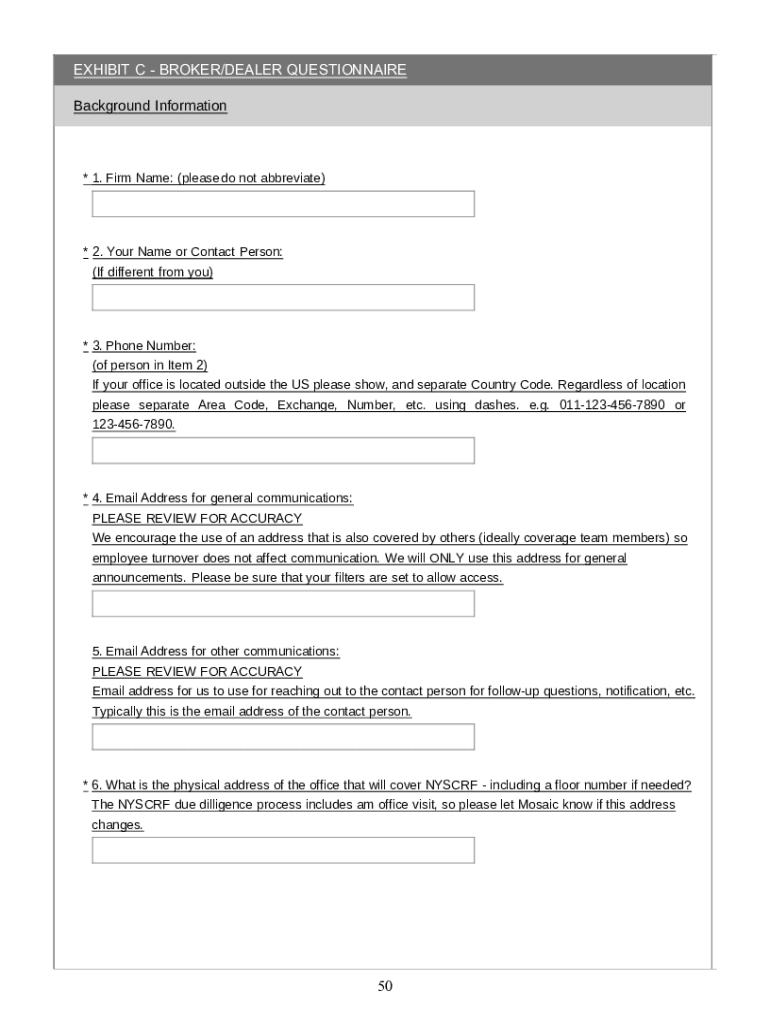 EXHIBIT C - BROKER/DEALER QUESTIONNAIRE

Background Information

* 1. Firm Name: (please do not abbreviate)

* 2. Your Name or Contact Person:
(If different from you)

* 3. Phone Number:
(of person in Item 2)
If your office is located outside the US please show, and separate Country Code. Regardless of location please separate Area Code, Exchange, Number, etc. using dashes. e.g. 011-123-456-7890 or 123-456-7890.

* 4. Email Address for general communications:
PLEASE REVIEW FOR ACCURACY
We encourage the use of an address that is also covered by others (ideally coverage team members) so employee turnover does not affect communication. We will ONLY use this address for general announcements. Please be sure that your filters are set to allow access.

5. Email Address for other communications:
PLEASE REVIEW FOR ACCURACY
Email address for us to use for reaching out to the contact person for follow-up questions, notification, etc. Typically this is the email address of the contact person.

* 6. What is the physical address of the office that will cover NYSCRF - including a floor number if needed?
The NYSCRF due dilligence process includes am office visit, so please let Mosaic know if this address changes.

50